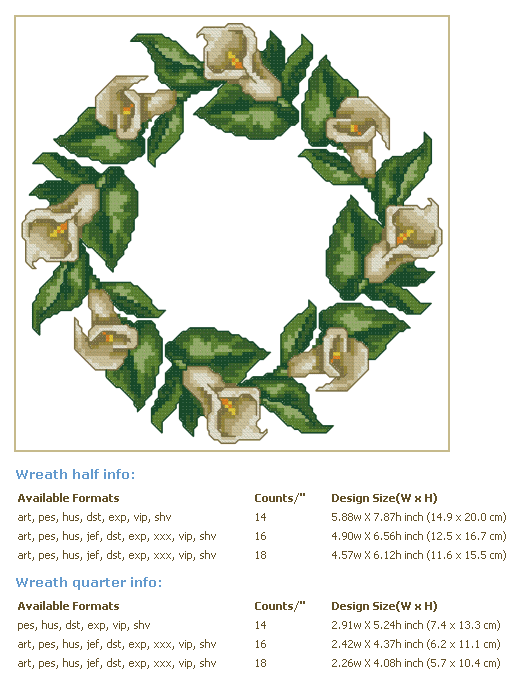 Wreath half info:

| Available Formats | Counts/" | Design Size(W x H) |
|---|---|---|
| art, pes, hus, dst, exp, vip, shv | 14 | 5.88w X 7.87h inch (14.9 x 20.0 cm) |
| art, pes, hus, jef, dst, exp, xxx, vip, shv | 16 | 4.90w X 6.56h inch (12.5 x 16.7 cm) |
| art, pes, hus, jef, dst, exp, xxx, vip, shv | 18 | 4.57w X 6.12h inch (11.6 x 15.5 cm) |

Wreath quarter info:

| Available Formats | Counts/" | Design Size(W x H) |
|---|---|---|
| pes, hus, dst, exp, vip, shv | 14 | 2.91w X 5.24h inch (7.4 x 13.3 cm) |
| art, pes, hus, jef, dst, exp, xxx, vip, shv | 16 | 2.42w X 4.37h inch (6.2 x 11.1 cm) |
| art, pes, hus, jef, dst, exp, xxx, vip, shv | 18 | 2.26w X 4.08h inch (5.7 x 10.4 cm) |